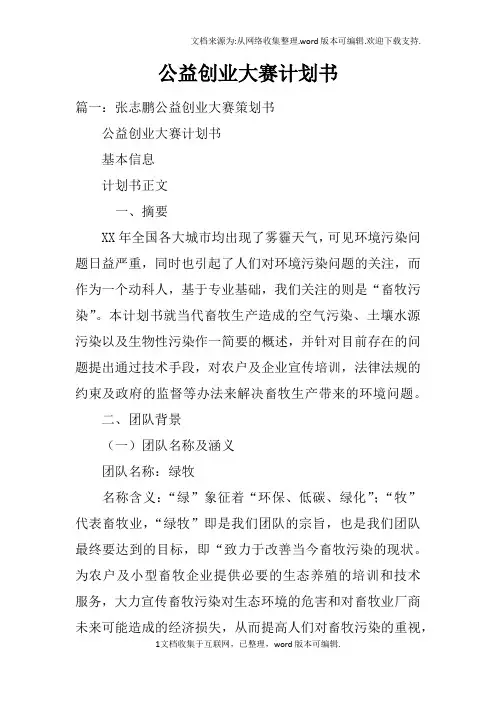 文档来源为:从网络收集整理.word版本可编辑.欢迎下载支持.

公益创业大赛计划书

篇一：张志鹏公益创业大赛策划书

公益创业大赛计划书

基本信息

计划书正文

一、摘要

XX年全国各大城市均出现了雾霾天气，可见环境污染问题日益严重，同时也引起了人们对环境污染问题的关注，而作为一个动科人，基于专业基础，我们关注的则是“畜牧污染”。本计划书就当代畜牧生产造成的空气污染、土壤水源污染以及生物性污染作一简要的概述，并针对目前存在的问题提出通过技术手段，对农户及企业宣传培训，法律法规的约束及政府的监督等办法来解决畜牧生产带来的环境问题。

二、团队背景

（一）团队名称及涵义

团队名称：绿牧

名称含义：“绿”象征着“环保、低碳、绿化”；“牧”代表畜牧业，“绿牧”即是我们团队的宗旨，也是我们团队最终要达到的目标，即“致力于改善当今畜牧污染的现状。为农户及小型畜牧企业提供必要的生态养殖的培训和技术服务，大力宣传畜牧污染对生态环境的危害和对畜牧业厂商未来可能造成的经济损失，从而提高人们对畜牧污染的重视，

1文档收集于互联网，已整理，word版本可编辑.